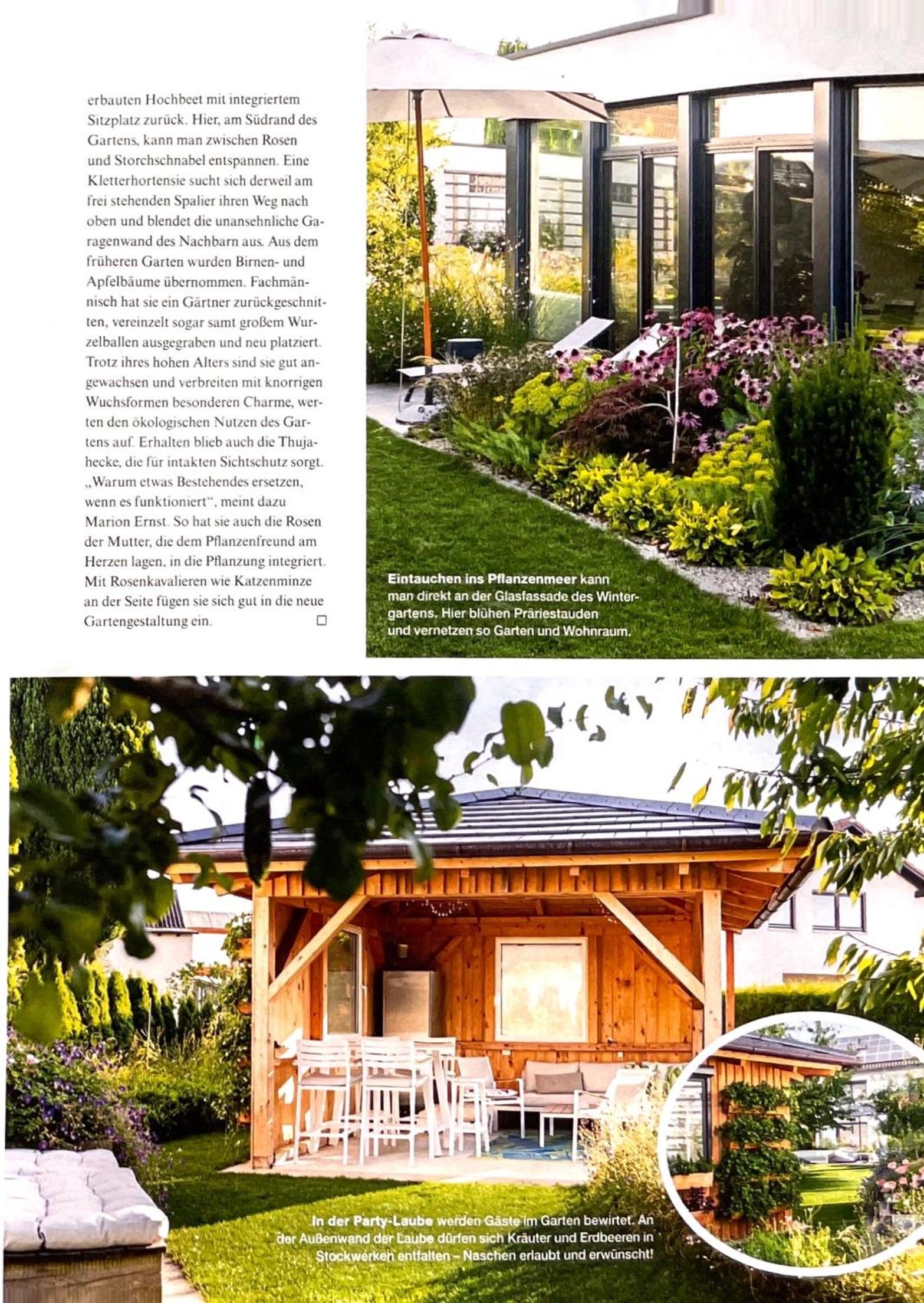 erbauten Hochbeet mit integriertem Sitzplatz zurück. Hier, am Südrand des Gartens, kann man zwischen Rosen und Storchschnabel entspannen. Eine Kletterhortensie sucht sich derweil am frei stehenden Spalier ihren Weg nach oben und blendet die unansehnliche Garagenwand des Nachbarn aus. Aus dem früheren Garten wurden Birnen- und Apfelbäume übernommen. Fachmännisch hat sie ein Gärtner zurückgeschnitten, vereinzelt sogar samt großem Wurzelballen ausgegraben und neu platziert. Trotz ihres hohen Alters sind sie gut angewachsen und verbreiten mit knorrigen Wuchsformen besonderen Charme, werten den ökologischen Nutzen des Gartens auf. Erhalten blieb auch die Thujahecke, die für intakten Sichtschutz sorgt. „Warum etwas Bestehendes ersetzen, wenn es funktioniert“, meint dazu Marion Ernst. So hat sie auch die Rosen der Mutter, die dem Pflanzenfreund am Herzen lagen, in die Pflanzung integriert. Mit Rosenkavalieren wie Katzenminze an der Seite fügen sie sich gut in die neue Gartengestaltung ein. ☐

Eintauchen ins Pflanzenmeer kann man direkt an der Glasfassade des Wintergartens. Hier blühen Präriestauden und vernetzen so Garten und Wohnraum.

In der Party-Laube werden Gäste im Garten bewirtet. An der Außenwand der Laube dürfen sich Kräuter und Erdbeeren in Stockwerken entfalten – Naschen erlaubt und erwünscht!